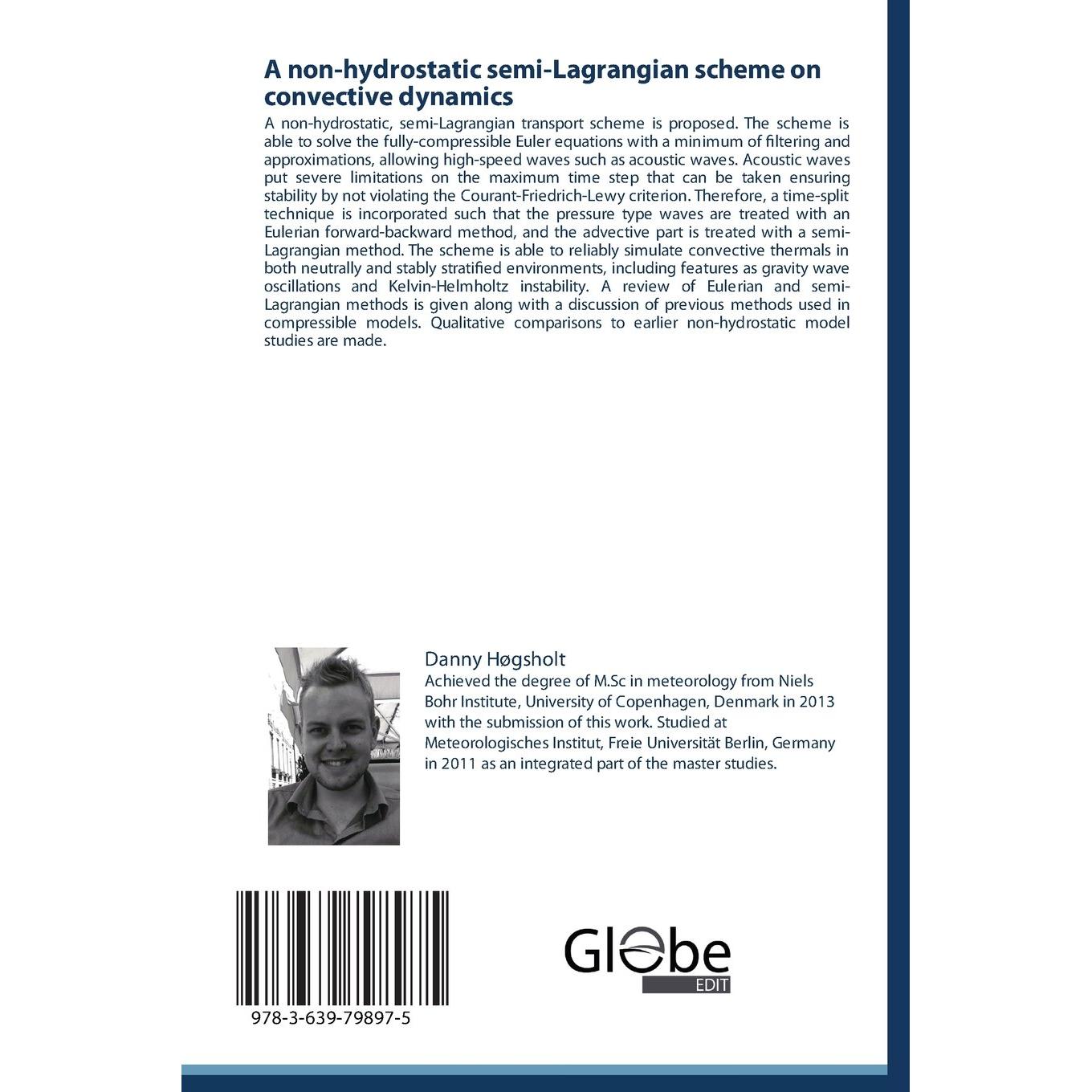 A non-hydrostatic semi-Lagrangian scheme on convective dynamics

A non-hydrostatic, semi-Lagrangian transport scheme is proposed. The scheme is able to solve the fully-compressible Euler equations with a minimum of filtering and approximations, allowing high-speed waves such as acoustic waves. Acoustic waves put severe limitations on the maximum time step that can be taken ensuring stability by not violating the Courant-Friedrich-Lewy criterion. Therefore, a time-split technique is incorporated such that the pressure type waves are treated with an Eulerian forward-backward method, and the advective part is treated with a semi-Lagrangian method. The scheme is able to reliably simulate convective thermals in both neutrally and stably stratified environments, including features as gravity wave oscillations and Kelvin-Helmholtz instability. A review of Eulerian and semi-Lagrangian methods is given along with a discussion of previous methods used in compressible models. Qualitative comparisons to earlier non-hydrostatic model studies are made.

Danny Høgsholt
Achieved the degree of M.Sc in meteorology from Niels Bohr Institute, University of Copenhagen, Denmark in 2013 with the submission of this work. Studied at Meteorologisches Institut, Freie Universität Berlin, Germany in 2011 as an integrated part of the master studies.

978-3-639-79897-5

Globe
EDIT